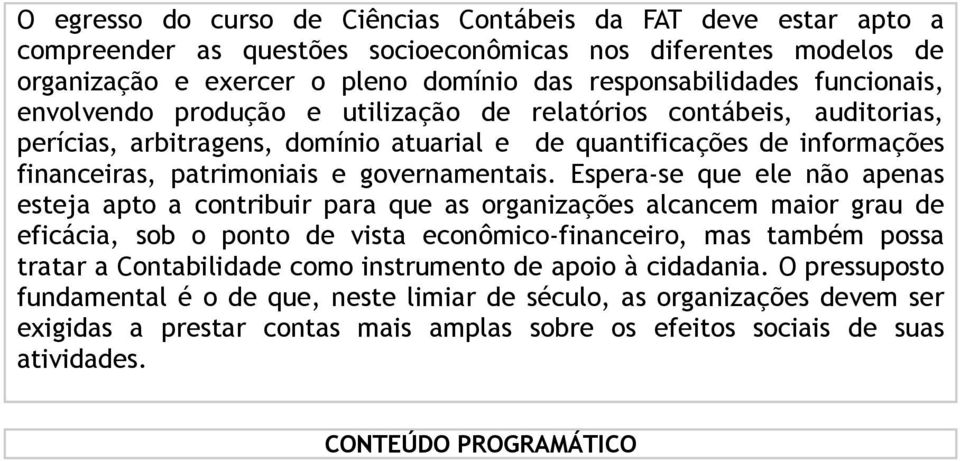 O egresso do curso de Ciências Contábeis da FAT deve estar apto a compreender as questões socioeconômicas nos diferentes modelos de organização e exercer o pleno domínio das responsabilidades funcionais, envolvendo produção e utilização de relatórios contábeis, auditorias, perícias, arbitragens, domínio atuarial e de quantificações de informações financeiras, patrimoniais e governamentais. Espera-se que ele não apenas esteja apto a contribuir para que as organizações alcancem maior grau de eficácia, sob o ponto de vista econômico-financeiro, mas também possa tratar a Contabilidade como instrumento de apoio à cidadania. O pressuposto fundamental é o de que, neste limiar de século, as organizações devem ser exigidas a prestar contas mais amplas sobre os efeitos sociais de suas atividades.

CONTEÚDO PROGRAMÁTICO